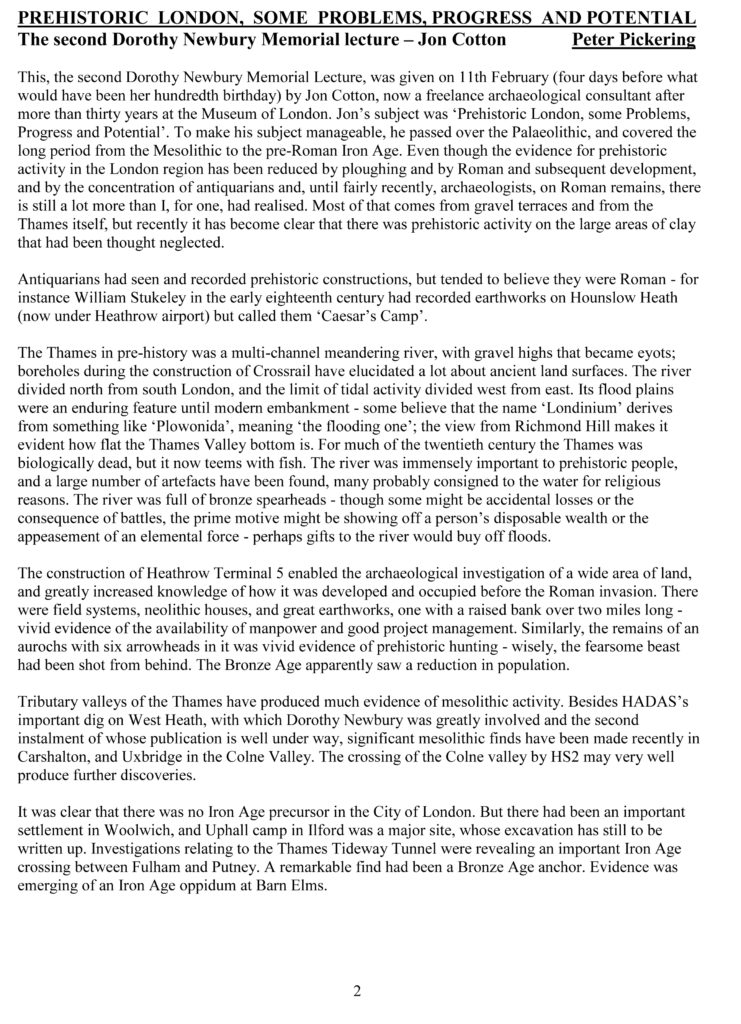 PREHISTORIC LONDON, SOME PROBLEMS, PROGRESS AND POTENTIAL
The second Dorothy Newbury Memorial lecture – Jon Cotton Peter Pickering

This, the second Dorothy Newbury Memorial Lecture, was given on 11th February (four days before what would have been her hundredth birthday) by Jon Cotton, now a freelance archaeological consultant after more than thirty years at the Museum of London. Jon's subject was 'Prehistoric London, some Problems, Progress and Potential'. To make his subject manageable, he passed over the Palaeolithic, and covered the long period from the Mesolithic to the pre-Roman Iron Age. Even though the evidence for prehistoric activity in the London region has been reduced by ploughing and by Roman and subsequent development, and by the concentration of antiquarians and, until fairly recently, archaeologists, on Roman remains, there is still a lot more than I, for one, had realised. Most of that comes from gravel terraces and from the Thames itself, but recently it has become clear that there was prehistoric activity on the large areas of clay that had been thought neglected.

Antiquarians had seen and recorded prehistoric constructions, but tended to believe they were Roman - for instance William Stukeley in the early eighteenth century had recorded earthworks on Hounslow Heath (now under Heathrow airport) but called them 'Caesar's Camp'.

The Thames in pre-history was a multi-channel meandering river, with gravel highs that became eyots; boreholes during the construction of Crossrail have elucidated a lot about ancient land surfaces. The river divided north from south London, and the limit of tidal activity divided west from east. Its flood plains were an enduring feature until modern embankment - some believe that the name 'Londinium' derives from something like 'Plowonida', meaning 'the flooding one'; the view from Richmond Hill makes it evident how flat the Thames Valley bottom is. For much of the twentieth century the Thames was biologically dead, but it now teems with fish. The river was immensely important to prehistoric people, and a large number of artefacts have been found, many probably consigned to the water for religious reasons. The river was full of bronze spearheads - though some might be accidental losses or the consequence of battles, the prime motive might be showing off a person's disposable wealth or the appeasement of an elemental force - perhaps gifts to the river would buy off floods.

The construction of Heathrow Terminal 5 enabled the archaeological investigation of a wide area of land, and greatly increased knowledge of how it was developed and occupied before the Roman invasion. There were field systems, neolithic houses, and great earthworks, one with a raised bank over two miles long - vivid evidence of the availability of manpower and good project management. Similarly, the remains of an aurochs with six arrowheads in it was vivid evidence of prehistoric hunting - wisely, the fearsome beast had been shot from behind. The Bronze Age apparently saw a reduction in population.

Tributary valleys of the Thames have produced much evidence of mesolithic activity. Besides HADAS's important dig on West Heath, with which Dorothy Newbury was greatly involved and the second instalment of whose publication is well under way, significant mesolithic finds have been made recently in Carshalton, and Uxbridge in the Colne Valley. The crossing of the Colne valley by HS2 may very well produce further discoveries.

It was clear that there was no Iron Age precursor in the City of London. But there had been an important settlement in Woolwich, and Uphall camp in Ilford was a major site, whose excavation has still to be written up. Investigations relating to the Thames Tideway Tunnel were revealing an important Iron Age crossing between Fulham and Putney. A remarkable find had been a Bronze Age anchor. Evidence was emerging of an Iron Age oppidum at Barn Elms.

2